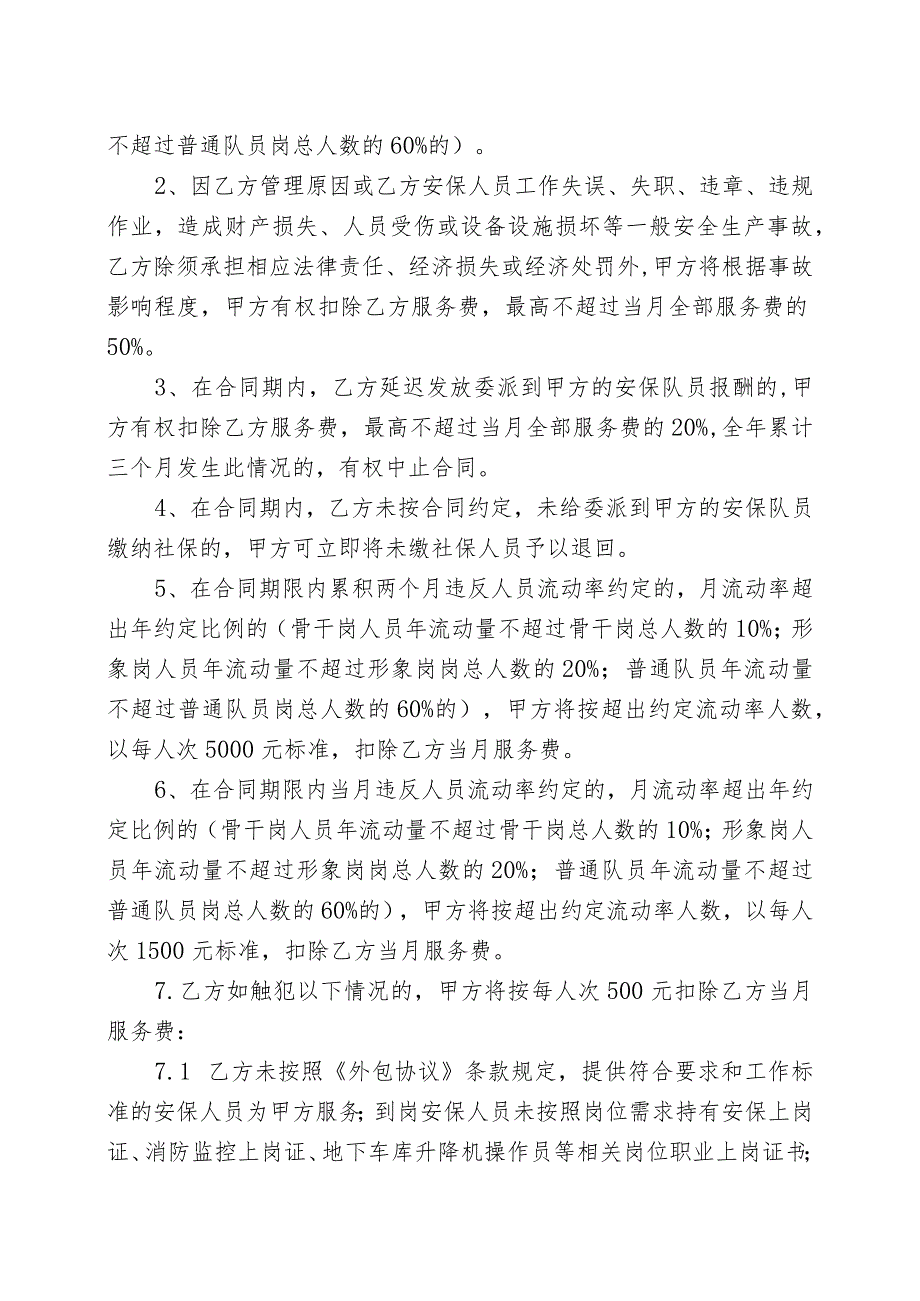 不超过普通队员岗总人数的60%的）。

2、因乙方管理原因或乙方安保人员工作失误、失职、违章、违规作业，造成财产损失、人员受伤或设备设施损坏等一般安全生产事故，乙方除须承担相应法律责任、经济损失或经济处罚外，甲方将根据事故影响程度，甲方有权扣除乙方服务费，最高不超过当月全部服务费的50%。

3、在合同期内，乙方延迟发放委派到甲方的安保队员报酬的，甲方有权扣除乙方服务费，最高不超过当月全部服务费的20%,全年累计三个月发生此情况的，有权中止合同。

4、在合同期内，乙方未按合同约定，未给委派到甲方的安保队员缴纳社保的，甲方可立即将未缴社保人员予以退回。

5、在合同期限内累积两个月违反人员流动率约定的，月流动率超出年约定比例的（骨干岗人员年流动量不超过骨干岗总人数的10%；形象岗人员年流动量不超过形象岗岗总人数的20%；普通队员年流动量不超过普通队员岗总人数的60%的），甲方将按超出约定流动率人数，以每人次5000元标准，扣除乙方当月服务费。

6、在合同期限内当月违反人员流动率约定的，月流动率超出年约定比例的（骨干岗人员年流动量不超过骨干岗总人数的10%；形象岗人员年流动量不超过形象岗岗总人数的20%；普通队员年流动量不超过普通队员岗总人数的60%的），甲方将按超出约定流动率人数，以每人次1500元标准，扣除乙方当月服务费。

7.乙方如触犯以下情况的，甲方将按每人次500元扣除乙方当月服务费：

7.1 乙方未按照《外包协议》条款规定，提供符合要求和工作标准的安保人员为甲方服务；到岗安保人员未按照岗位需求持有安保上岗证、消防监控上岗证、地下车库升降机操作员等相关岗位职业上岗证书；